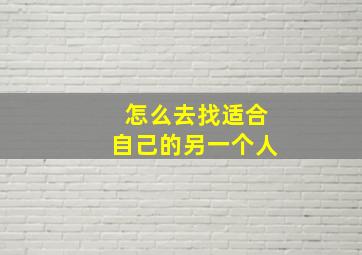 怎么去找适合
自己的另一个人